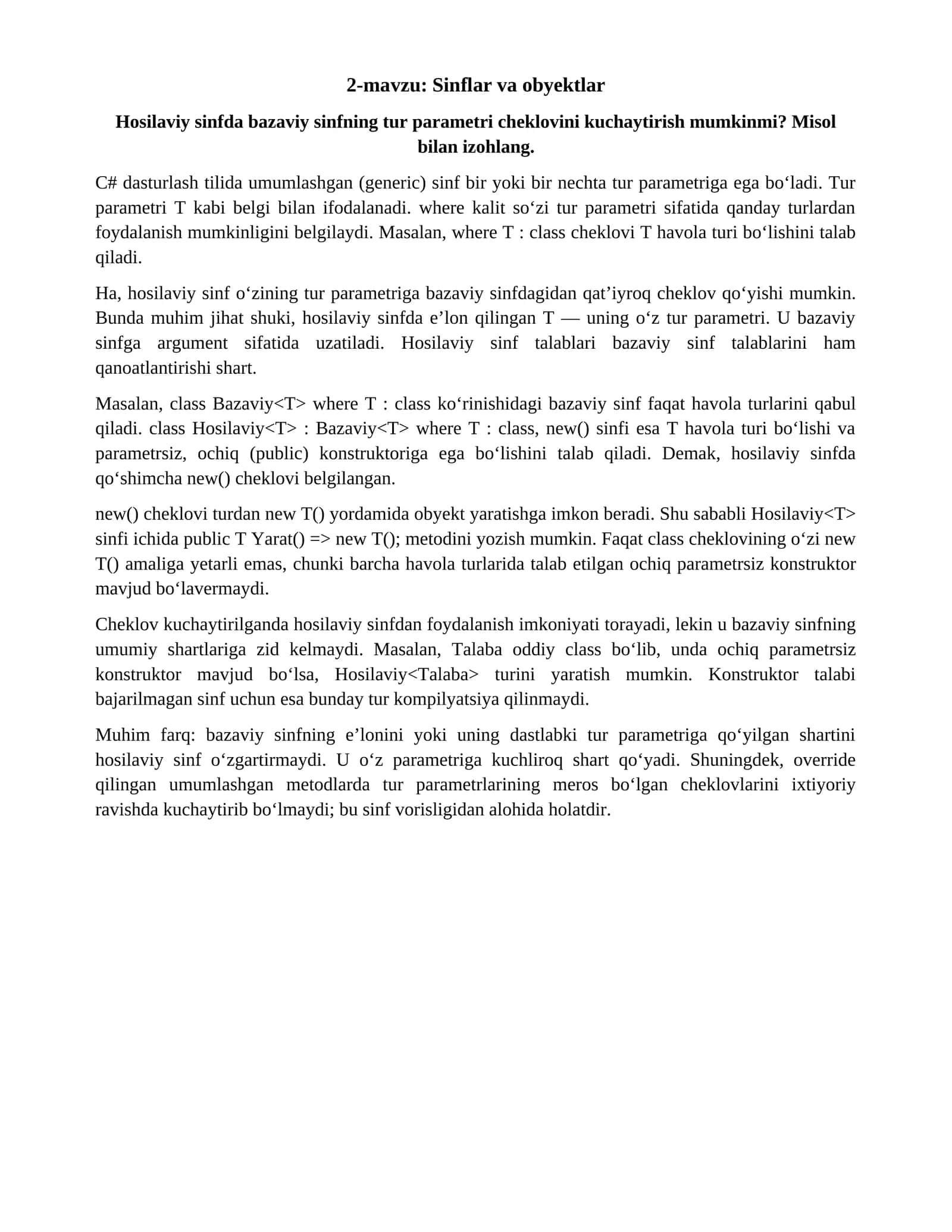 2-mavzu: Sinflar va obyektlar

Hosilaviy sinfda bazaviy sinfning tur parametri cheklovini kuchaytirish mumkinmi? Misol bilan izohlang.

C# dasturlash tilida umumlashgan (generic) sinf bir yoki bir nechta tur parametriga ega bo'ladi. Tur parametri T kabi belgi bilan ifodalanadi. where kalit so'zi tur parametri sifatida qanday turlardan foydalanish mumkinligini belgilaydi. Masalan, where T : class cheklovi T havola turi bo'lishini talab qiladi.

Ha, hosilaviy sinf o'zining tur parametriga bazaviy sinfdagidan qat'iyroq cheklov qo'yishi mumkin. Bunda muhim jihat shuki, hosilaviy sinfda e'lon qilingan T — uning o'z tur parametri. U bazaviy sinfga argument sifatida uzatiladi. Hosilaviy sinf talablari bazaviy sinf talablarini ham qanoatlantirishi shart.

Masalan, class Bazaviy<T> where T : class ko'rinishidagi bazaviy sinf faqat havola turlarini qabul qiladi. class Hosilaviy<T> : Bazaviy<T> where T : class, new() sinfi esa T havola turi bo'lishi va parametrsiz, ochiq (public) konstruktoriga ega bo'lishini talab qiladi. Demak, hosilaviy sinfda qo'shimcha new() cheklovi belgilangan.

new() cheklovi turdan new T() yordamida obyekt yaratishga imkon beradi. Shu sababli Hosilaviy<T> sinfi ichida public T Yarat() => new T(); metodini yozish mumkin. Faqat class cheklovining o'zi new T() amaliga yetarli emas, chunki barcha havola turlarida talab etilgan ochiq parametrsiz konstruktor mavjud bo'lavermaydi.

Cheklov kuchaytirilganda hosilaviy sinfdan foydalanish imkoniyati torayadi, lekin u bazaviy sinfning umumiy shartlariga zid kelmaydi. Masalan, Talaba oddiy class bo'lib, unda ochiq parametrsiz konstruktor mavjud bo'lsa, Hosilaviy<Talaba> turini yaratish mumkin. Konstruktor talabi bajarilmagan sinf uchun esa bunday tur kompilyatsiya qilinmaydi.

Muhim farq: bazaviy sinfning e'lonini yoki uning dastlabki tur parametriga qo'yilgan shartini hosilaviy sinf o'zgartirmaydi. U o'z parametriga kuchliroq shart qo'yadi. Shuningdek, override qilingan umumlashgan metodlarda tur parametrlarining meros bo'lgan cheklovlarini ixtiyoriy ravishda kuchaytirib bo'lmaydi; bu sinf vorisligidan alohida holatdir.